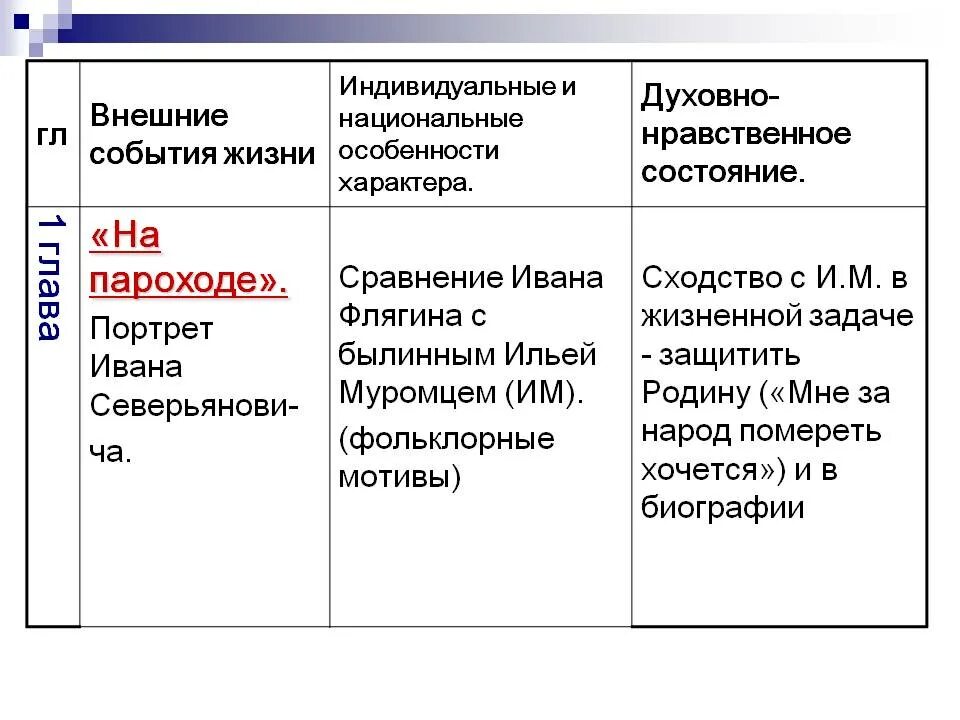 | гл | Внешние события жизни | Индивидуальные и национальные особенности характера. | Духовно-нравственное состояние. |
|---|---|---|---|
| 1 глава | «На пароходе». Портрет Ивана Северьяновича. | Сравнение Ивана Флягина с былинным Ильей Муромцем (ИМ). (фольклорные мотивы) | Сходство с И.М. в жизненной задаче - защитить Родину («Мне за народ помереть хочется») и в биографии |